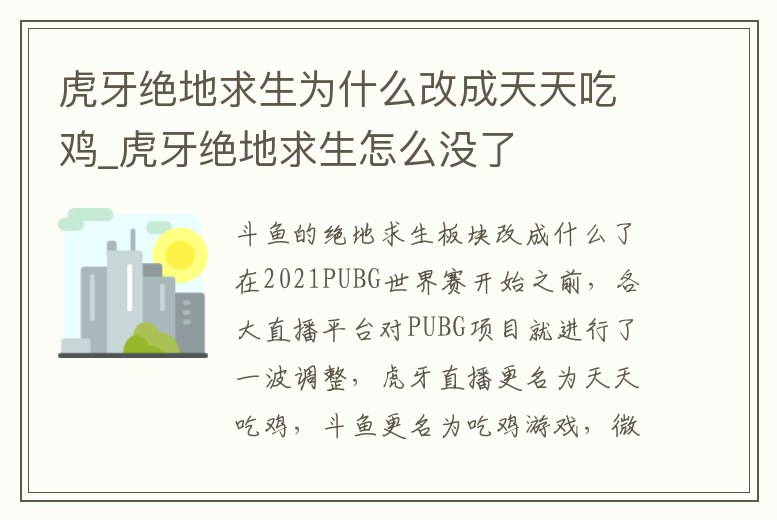 虎牙绝地求生为什么改成天天吃鸡_虎牙绝地求生怎么没了

斗鱼的绝地求生板块改成什么了在2021PUBG世界赛开始之前，各大直播平台对PUBG项目就进行了一波调整，虎牙直播更名为天天吃鸡，斗鱼更名为吃鸡游戏，微